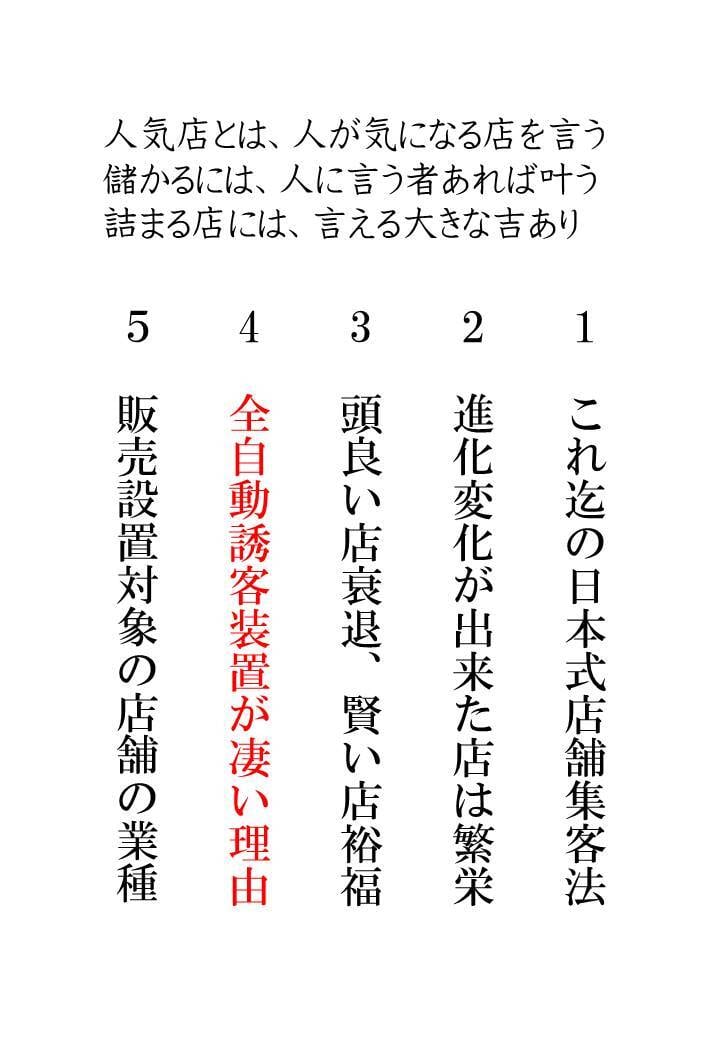 人気店とは、人が気になる店を言う
儲かるには、人に言う者あれば叶う
詰まる店には、言える大きな吉あり

1
これ迄の日本式店舗集客法

2
進化変化が出来た店は繁栄

3
頭良い店衰退、賢い店裕福

4
全自動誘客装置が凄い理由

5
販売設置対象の店舗の業種